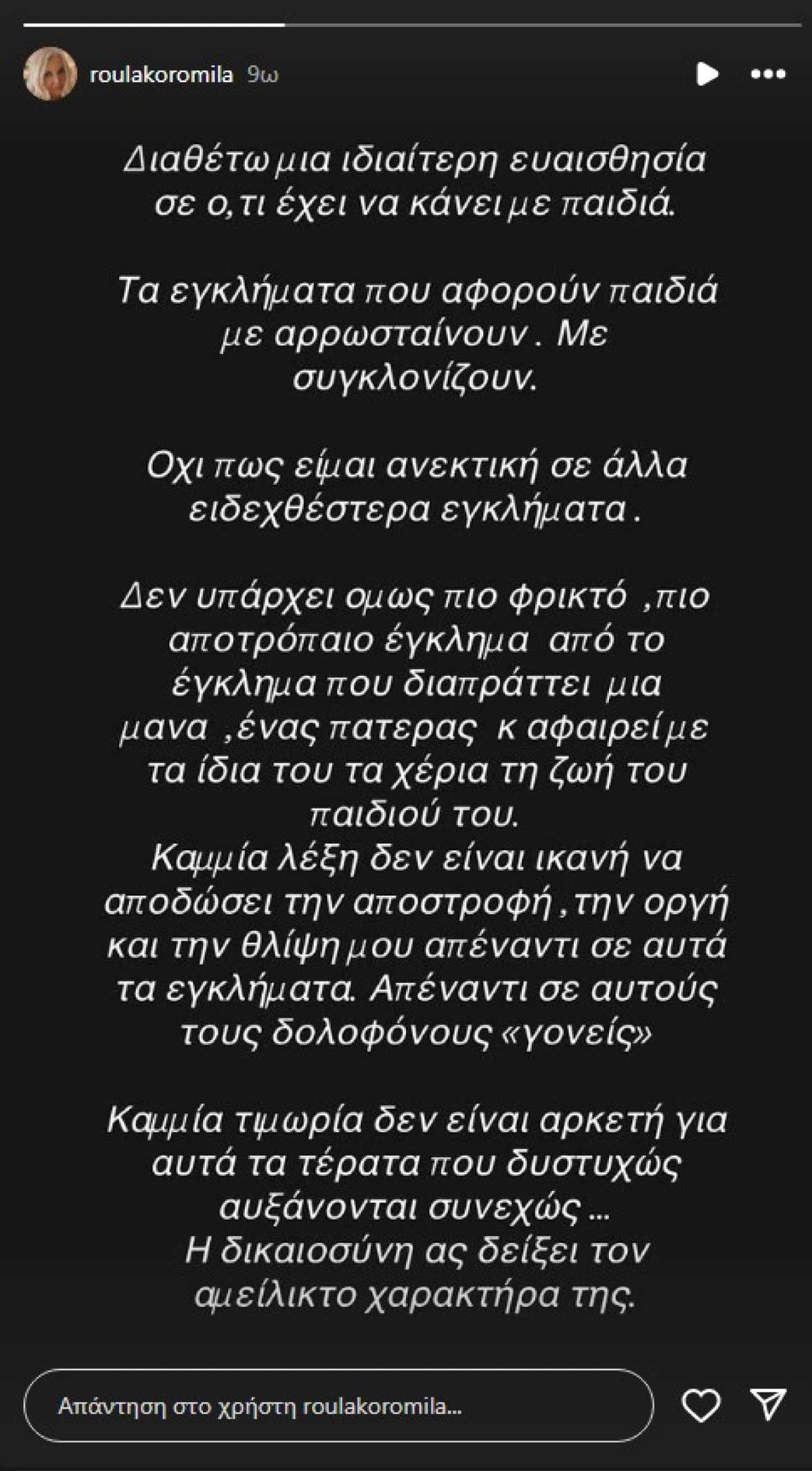 roulakoromila 9ω

Διαθέτω μια ιδιαίτερη ευαισθησία σε ο,τι έχει να κάνει με παιδιά.

Τα εγκλήματα που αφορούν παιδιά με αρρωσταίνουν . Με συγκλονίζουν.

Οχι πως είμαι ανεκτική σε άλλα ειδεχθέστερα εγκλήματα .

Δεν υπάρχει ομως πιο φρικτό ,πιο αποτρόπαιο έγκλημα από το έγκλημα που διαπράττει μια μανα ,ένας πατερας κ αφαιρεί με τα ίδια του τα χέρια τη ζωή του παιδιού του.
Καμμία λέξη δεν είναι ικανή να αποδώσει την αποστροφή ,την οργή και την θλίψη μου απέναντι σε αυτά τα εγκλήματα. Απέναντι σε αυτούς τους δολοφόνους «γονείς»

Καμμία τιμωρία δεν είναι αρκετή για αυτά τα τέρατα που δυστυχώς αυξάνονται συνεχώς ...
Η δικαιοσύνη ας δείξει τον αμείλικτο χαρακτήρα της.

Απάντηση στο χρήστη roulakoromila...